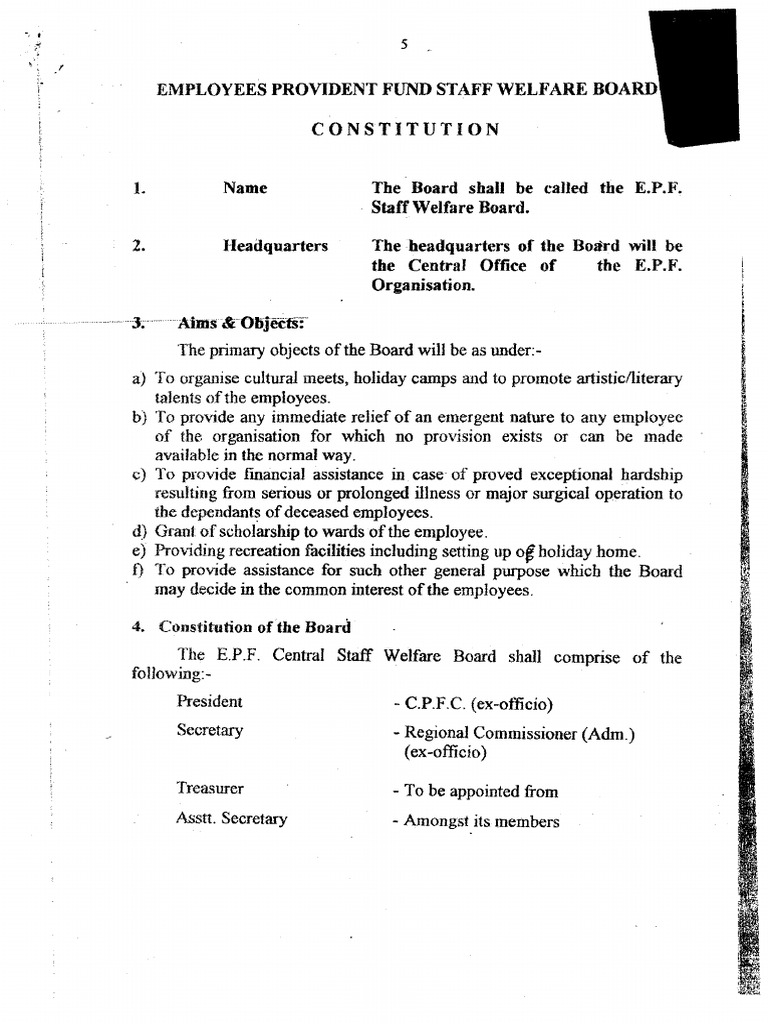 5

EMPLOYEES PROVIDENT FUND STAFF WELFARE BOARD

CONSTITUTION

1. Name The Board shall be called the E.P.F. Staff Welfare Board.

2. Headquarters The headquarters of the Board will be the Central Office of the E.P.F. Organisation.

3. Aims & Objects:

The primary objects of the Board will be as under:-

a) To organise cultural meets, holiday camps and to promote artistic/literary talents of the employees.
b) To provide any immediate relief of an emergent nature to any employee of the organisation for which no provision exists or can be made available in the normal way.
c) To provide financial assistance in case of proved exceptional hardship resulting from serious or prolonged illness or major surgical operation to the dependants of deceased employees.
d) Grant of scholarship to wards of the employee.
e) Providing recreation facilities including setting up of holiday home.
f) To provide assistance for such other general purpose which the Board may decide in the common interest of the employees.

4. Constitution of the Board

The E.P.F. Central Staff Welfare Board shall comprise of the following:-

President - C.P.F.C. (ex-officio)

Secretary - Regional Commissioner (Adm.) (ex-officio)

Treasurer - To be appointed from

Asstt. Secretary - Amongst its members